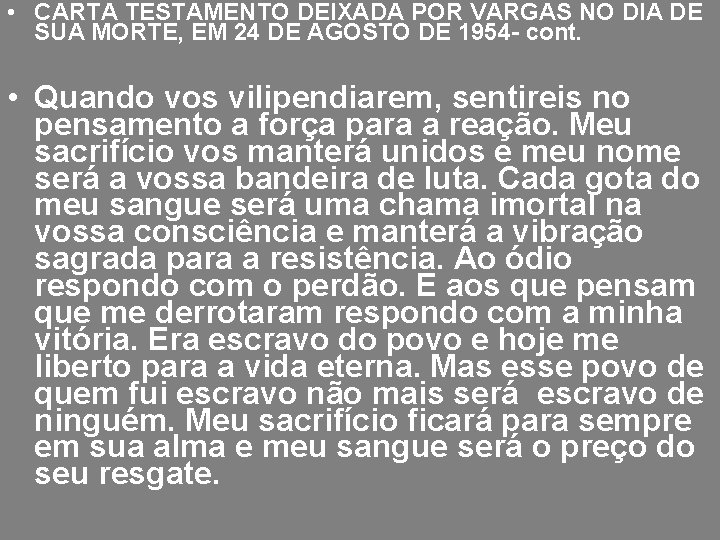 • CARTA TESTAMENTO DEIXADA POR VARGAS NO DIA DE SUA MORTE, EM 24 DE AGOSTO DE 1954- cont.

• Quando vos vilipendiarem, sentireis no pensamento a força para a reação. Meu sacrifício vos manterá unidos e meu nome será a vossa bandeira de luta. Cada gota do meu sangue será uma chama imortal na vossa consciência e manterá a vibração sagrada para a resistência. Ao ódio respondo com o perdão. E aos que pensam que me derrotaram respondo com a minha vitória. Era escravo do povo e hoje me liberto para a vida eterna. Mas esse povo de quem fui escravo não mais será escravo de ninguém. Meu sacrifício ficará para sempre em sua alma e meu sangue será o preço do seu resgate.